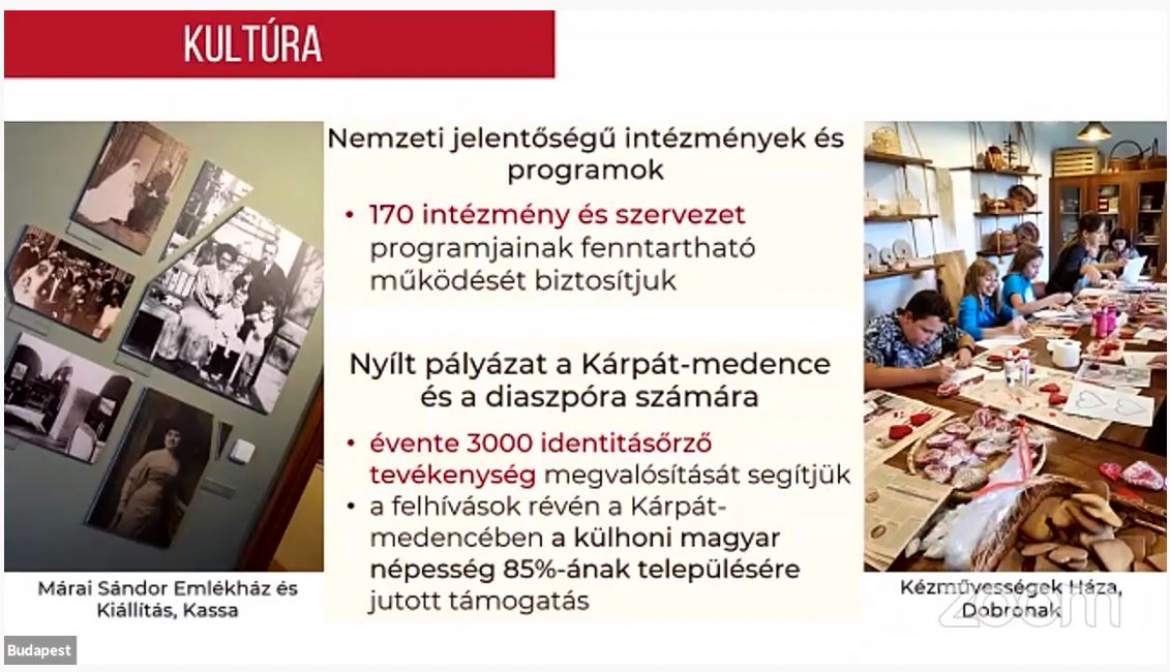 KULTÚRA

Nemzeti jelentőségű intézmények és programok

• 170 intézmény és szervezet programjainak fenntartható működését biztosítjuk

Nyílt pályázat a Kárpát-medence és a diaszpóra számára

• évente 3000 identitásőrző tevékenység megvalósítását segítjük
• a felhívások révén a Kárpát-medencében a külhoni magyar népesség 85%-ának településére jutott támogatás

Márai Sándor Emlékház és Kiállítás, Kassa

Kézművességek Háza, Dobronak

zoom

Budapest